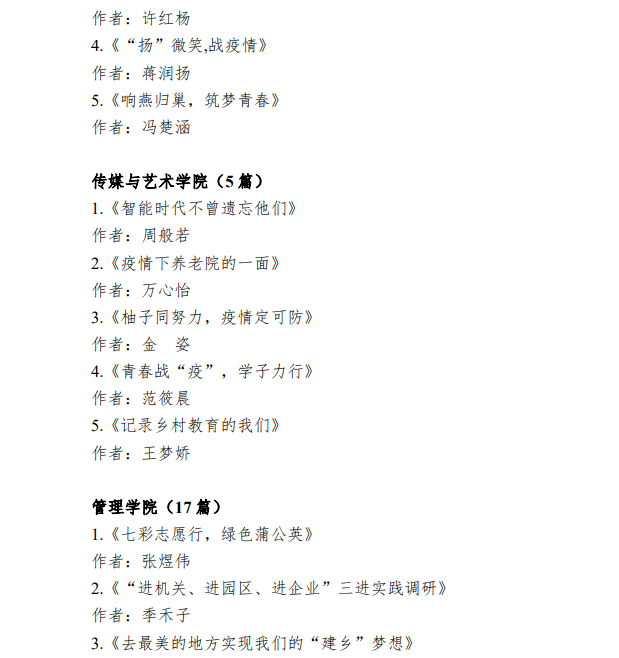 作者：许红杨
4.《“扬”微笑,战疫情》
作者：蒋润扬
5.《响燕归巢，筑梦青春》
作者：冯楚涵

传媒与艺术学院（5 篇）
1.《智能时代不曾遗忘他们》
作者：周般若
2.《疫情下养老院的一面》
作者：万心怡
3.《柚子同努力，疫情定可防》
作者：金　姿
4.《青春战“疫”，学子力行》
作者：范筱晨
5.《记录乡村教育的我们》
作者：王梦娇

管理学院（17 篇）
1.《七彩志愿行，绿色蒲公英》
作者：张煜伟
2.《“进机关、进园区、进企业”三进实践调研》
作者：季禾子
3.《去最美的地方实现我们的“建乡”梦想》